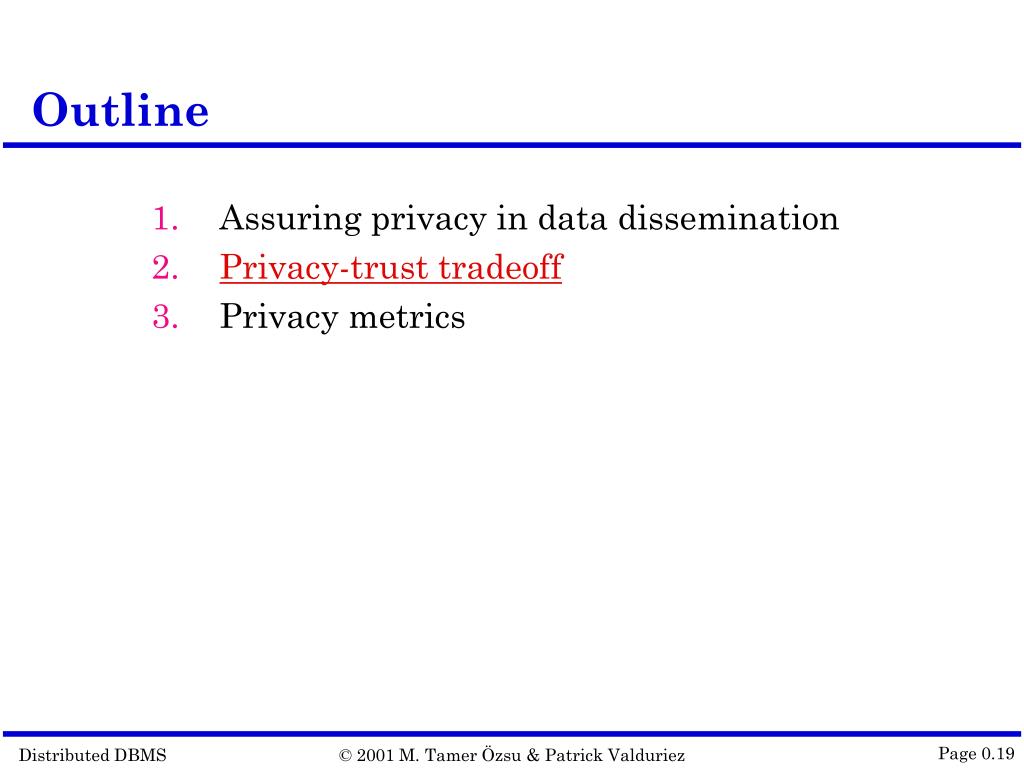 Outline

1. Assuring privacy in data dissemination
2. Privacy-trust tradeoff
3. Privacy metrics

Distributed DBMS © 2001 M. Tamer Özsu & Patrick Valduriez Page 0.19